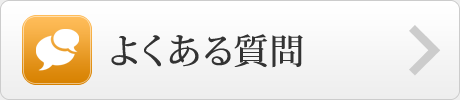 よくある質問